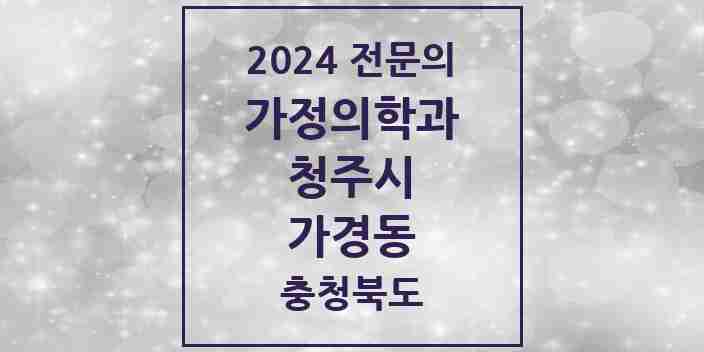 2024 전문의
가정의학과
청주시
가경동
충청북도